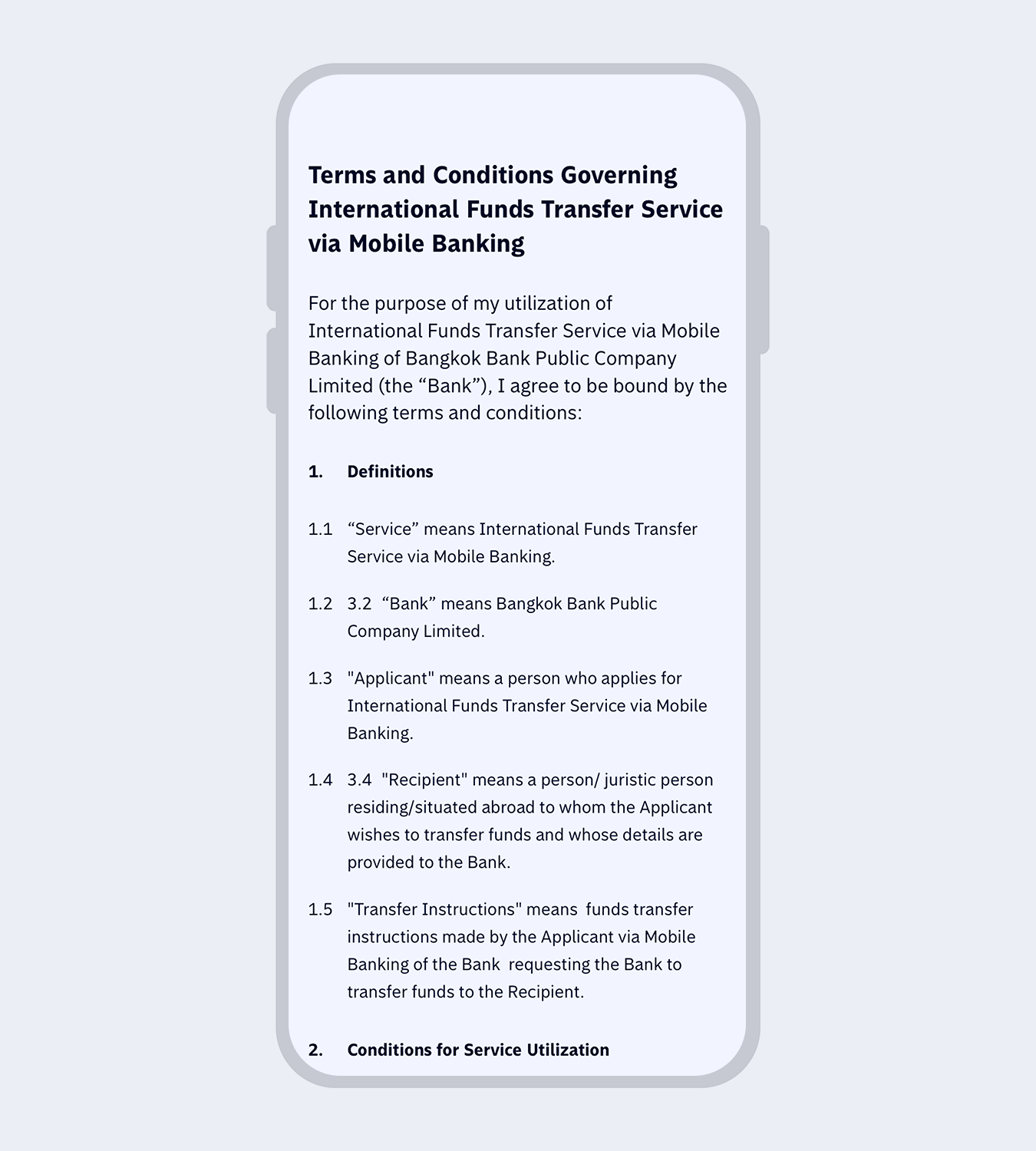 Terms and Conditions Governing International Funds Transfer Service via Mobile Banking

For the purpose of my utilization of International Funds Transfer Service via Mobile Banking of Bangkok Bank Public Company Limited (the “Bank”), I agree to be bound by the following terms and conditions:

1. Definitions

1.1 “Service” means International Funds Transfer Service via Mobile Banking.

1.2 3.2 “Bank” means Bangkok Bank Public Company Limited.

1.3 "Applicant" means a person who applies for International Funds Transfer Service via Mobile Banking.

1.4 3.4 "Recipient" means a person/ juristic person residing/situated abroad to whom the Applicant wishes to transfer funds and whose details are provided to the Bank.

1.5 "Transfer Instructions" means funds transfer instructions made by the Applicant via Mobile Banking of the Bank requesting the Bank to transfer funds to the Recipient.

2. Conditions for Service Utilization